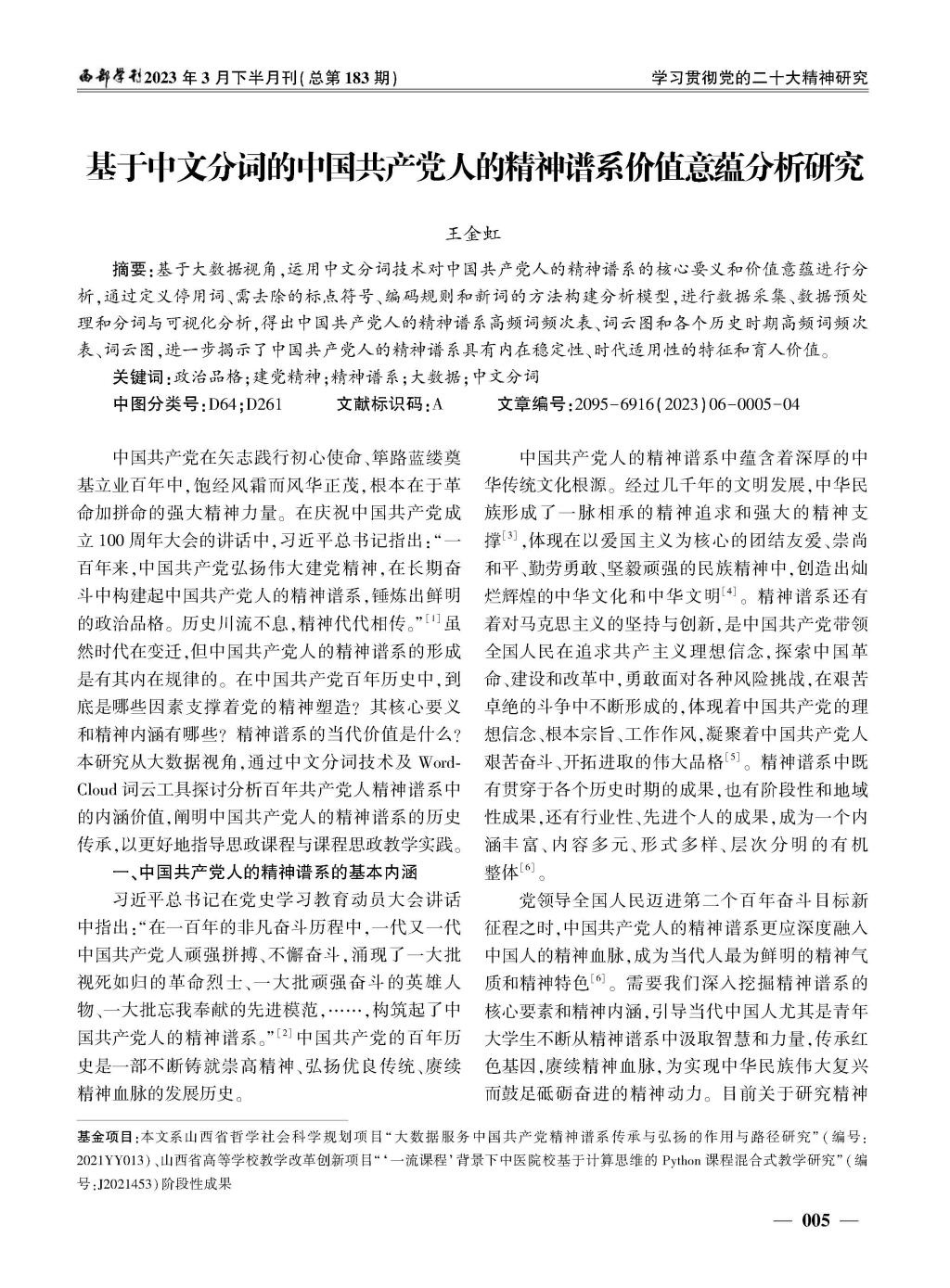 西部学刊2023年3月下半月刊(总第183期)

学习贯彻党的二十大精神研究

基于中文分词的中国共产党人的精神谱系价值意蕴分析研究

王金虹

摘要:基于大数据视角,运用中文分词技术对中国共产党人的精神谱系的核心要义和价值意蕴进行分析,通过定义停用词、需去除的标点符号、编码规则和新词的方法构建分析模型,进行数据采集、数据预处理和分词与可视化分析,得出中国共产党人的精神谱系高频词频次表、词云图和各个历史时期高频词频次表、词云图,进一步揭示了中国共产党人的精神谱系具有内在稳定性、时代适用性的特征和育人价值。

关键词:政治品格;建党精神;精神谱系;大数据;中文分词

中图分类号:D64;D261 文献标识码:A 文章编号:2095-6916(2023)06-0005-04

中国共产党在矢志践行初心使命、筚路蓝缕奠基立业百年中,饱经风霜而风华正茂,根本在于革命加拼命的强大精神力量。在庆祝中国共产党成立100周年大会的讲话中,习近平总书记指出:“一百年来,中国共产党弘扬伟大建党精神,在长期奋斗中构建起中国共产党人的精神谱系,锤炼出鲜明的政治品格。历史川流不息,精神代代相传。”$^{[1]}$虽然时代在变迁,但中国共产党人的精神谱系的形成是有其内在规律的。在中国共产党百年历史中,到底是哪些因素支撑着党的精神塑造?其核心要义和精神内涵有哪些?精神谱系的当代价值是什么?本研究从大数据视角,通过中文分词技术及WordCloud词云工具探讨分析百年共产党人精神谱系中的内涵价值,阐明中国共产党人的精神谱系的历史传承,以更好地指导思政课程与课程思政教学实践。

一、中国共产党人的精神谱系的基本内涵

习近平总书记在党史学习教育动员大会讲话中指出:“在一百年的非凡奋斗历程中,一代又一代中国共产党人顽强拼搏、不懈奋斗,涌现了一大批视死如归的革命烈士、一大批顽强奋斗的英雄人物、一大批忘我奉献的先进模范,……,构筑起了中国共产党人的精神谱系。”$^{[2]}$中国共产党的百年历史是一部不断铸就崇高精神、弘扬优良传统、赓续精神血脉的发展历史。

中国共产党人的精神谱系中蕴含着深厚的中华传统文化根源。经过几千年的文明发展,中华民族形成了一脉相承的精神追求和强大的精神支撑$^{[3]}$,体现在以爱国主义为核心的团结友爱、崇尚和平、勤劳勇敢、坚毅顽强的民族精神中,创造出灿烂辉煌的中华文化和中华文明$^{[4]}$。精神谱系还有着对马克思主义的坚持与创新,是中国共产党带领全国人民在追求共产主义理想信念,探索中国革命、建设和改革中,勇敢面对各种风险挑战,在艰苦卓绝的斗争中不断形成的,体现着中国共产党的理想信念、根本宗旨、工作作风,凝聚着中国共产党人艰苦奋斗、开拓进取的伟大品格$^{[5]}$。精神谱系中既有贯穿于各个历史时期的成果,也有阶段性和地域性成果,还有行业性、先进个人的成果,成为一个内涵丰富、内容多元、形式多样、层次分明的有机整体$^{[6]}$。

党领导全国人民迈进第二个百年奋斗目标新征程之时,中国共产党人的精神谱系更应深度融入中国人的精神血脉,成为当代人最为鲜明的精神气质和精神特色$^{[6]}$。需要我们深入挖掘精神谱系的核心要素和精神内涵,引导当代中国人尤其是青年大学生不断从精神谱系中汲取智慧和力量,传承红色基因,赓续精神血脉,为实现中华民族伟大复兴而鼓足砥砺奋进的精神动力。目前关于研究精神

基金项目:本文系山西省哲学社会科学规划项目“大数据服务中国共产党精神谱系传承与弘扬的作用与路径研究”(编号:2021YY013)、山西省高等学校教学改革创新项目“‘一流课程’背景下中医院校基于计算思维的Python课程混合式教学研究”(编号:J2021453)阶段性成果

— 005 —